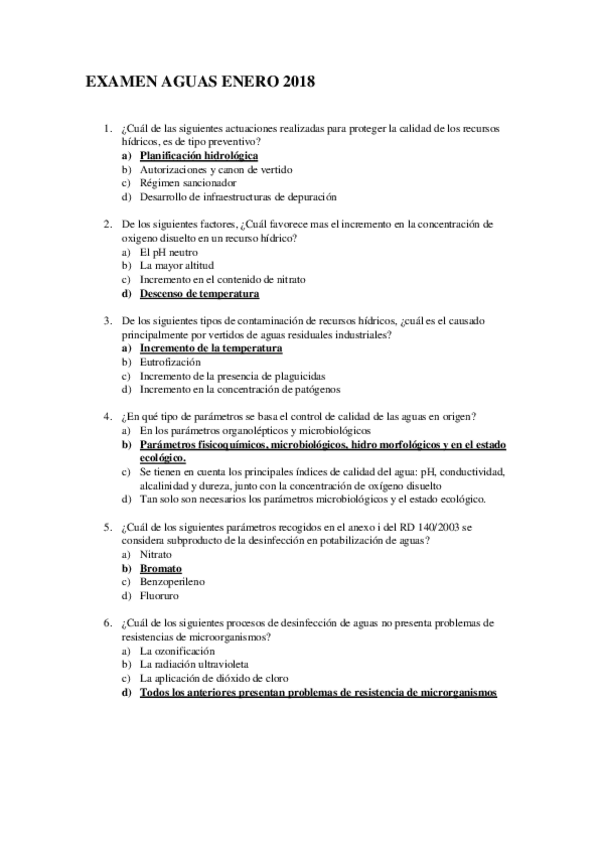 EXAMEN AGUAS ENERO 2018

1. ¿Cuál de las siguientes actuaciones realizadas para proteger la calidad de los recursos hídricos, es de tipo preventivo?
a) Planificación hidrológica
b) Autorizaciones y canon de vertido
c) Régimen sancionador
d) Desarrollo de infraestructuras de depuración

2. De los siguientes factores, ¿Cuál favorece mas el incremento en la concentración de oxigeno disuelto en un recurso hídrico?
a) El pH neutro
b) La mayor altitud
c) Incremento en el contenido de nitrato
d) Descenso de temperatura

3. De los siguientes tipos de contaminación de recursos hídricos, ¿cuál es el causado principalmente por vertidos de aguas residuales industriales?
a) Incremento de la temperatura
b) Eutrofización
c) Incremento de la presencia de plaguicidas
d) Incremento en la concentración de patógenos

4. ¿En qué tipo de parámetros se basa el control de calidad de las aguas en origen?
a) En los parámetros organolépticos y microbiológicos
b) Parámetros fisicoquímicos, microbiológicos, hidro morfológicos y en el estado ecológico.
c) Se tienen en cuenta los principales índices de calidad del agua: pH, conductividad, alcalinidad y dureza, junto con la concentración de oxígeno disuelto
d) Tan solo son necesarios los parámetros microbiológicos y el estado ecológico.

5. ¿Cuál de los siguientes parámetros recogidos en el anexo i del RD 140/2003 se considera subproducto de la desinfección en potabilización de aguas?
a) Nitrato
b) Bromato
c) Benzoperileno
d) Fluoruro

6. ¿Cuál de los siguientes procesos de desinfección de aguas no presenta problemas de resistencias de microorganismos?
a) La ozonificación
b) La radiación ultravioleta
c) La aplicación de dióxido de cloro
d) Todos los anteriores presentan problemas de resistencia de microrganismos